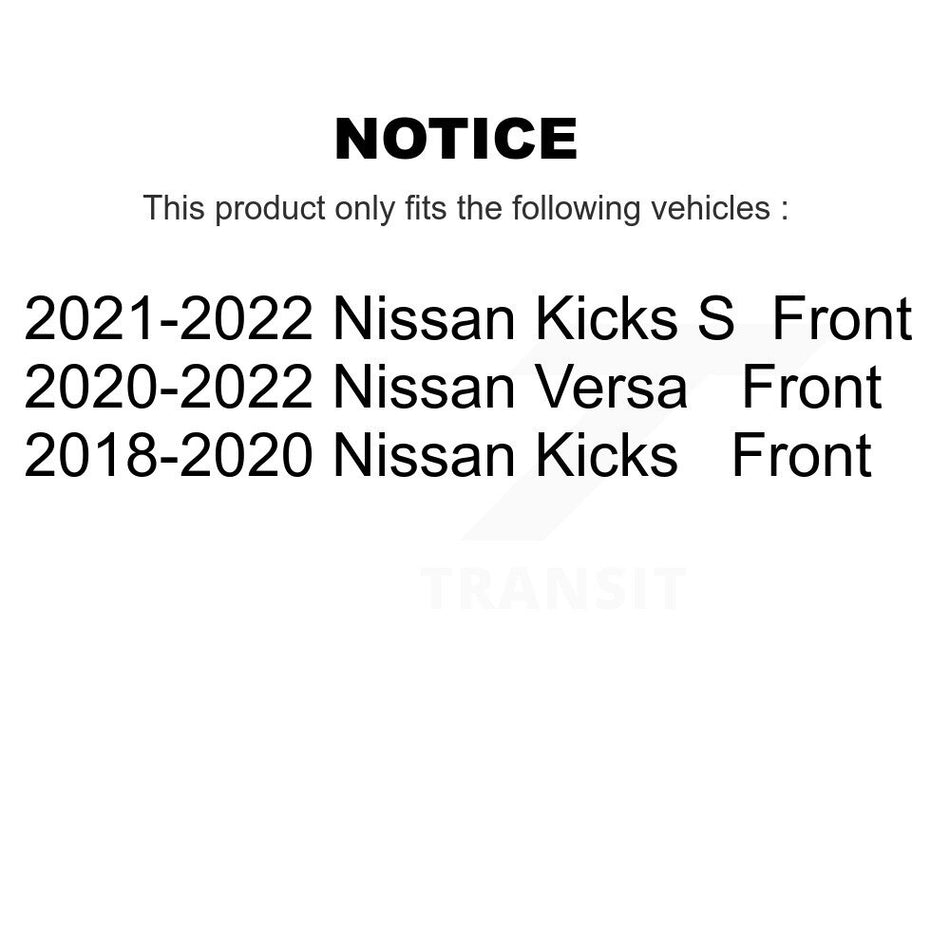 NOTICE

This product only fits the following vehicles :

2021-2022 Nissan Kicks S Front
2020-2022 Nissan Versa Front
2018-2020 Nissan Kicks Front

TRANSIT